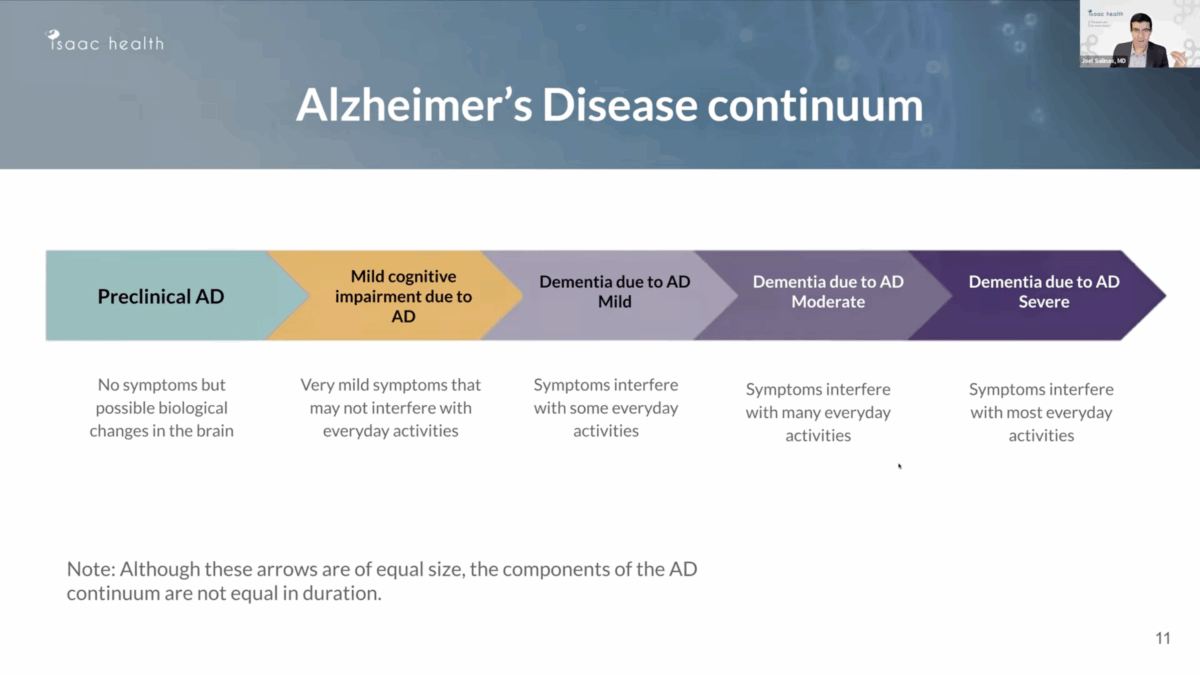 isaac health

isaac health

Joel Salinas, MD

Alzheimer's Disease continuum

Preclinical AD

Mild cognitive impairment due to AD

Dementia due to AD Mild

Dementia due to AD Moderate

Dementia due to AD Severe

No symptoms but possible biological changes in the brain

Very mild symptoms that may not interfere with everyday activities

Symptoms interfere with some everyday activities

Symptoms interfere with many everyday activities

Symptoms interfere with most everyday activities

Note: Although these arrows are of equal size, the components of the AD continuum are not equal in duration.

11